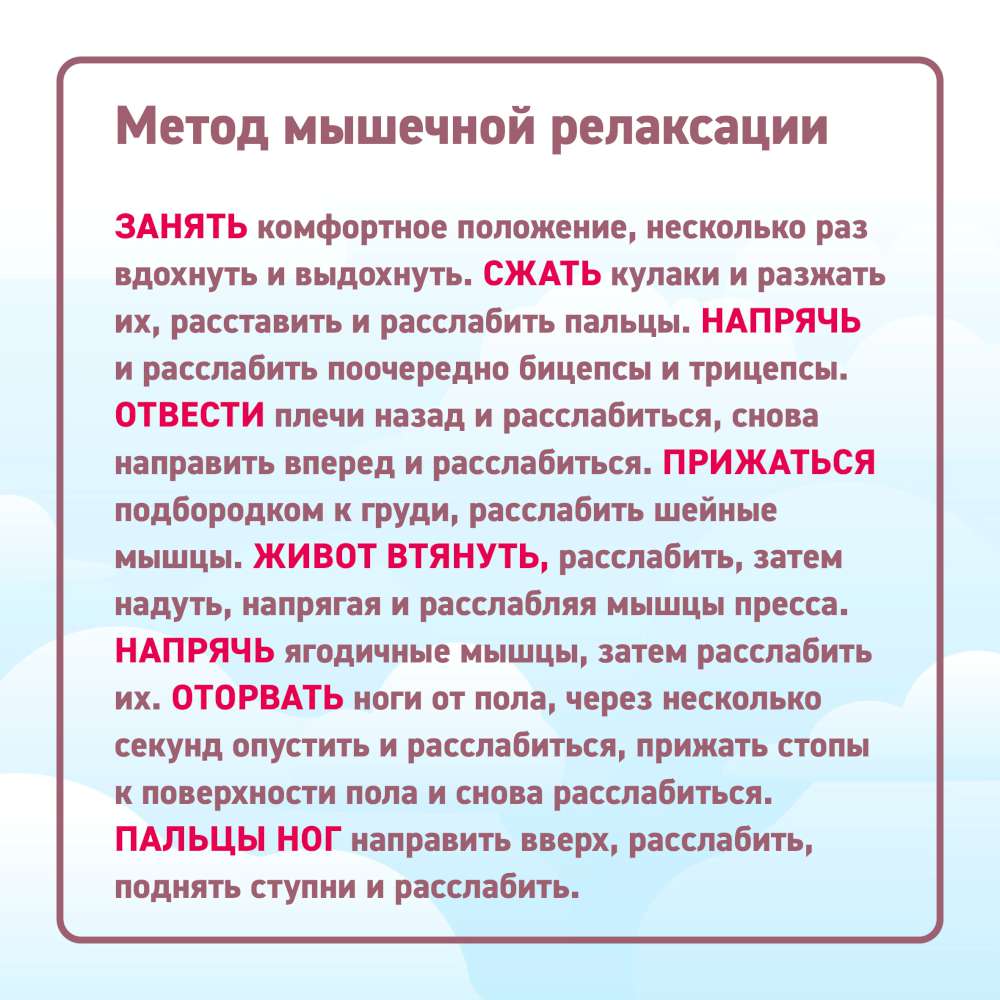 Метод мышечной релаксации

ЗАНЯТЬ комфортное положение, несколько раз вдохнуть и выдохнуть. СЖАТЬ кулаки и разжать их, расставить и расслабить пальцы. НАПРЯЧЬ и расслабить поочередно бицепсы и трицепсы. ОТВЕСТИ плечи назад и расслабиться, снова направить вперед и расслабиться. ПРИЖАТЬСЯ подбородком к груди, расслабить шейные мышцы. ЖИВОТ ВТЯНУТЬ, расслабить, затем надуть, напрягая и расслабляя мышцы пресса. НАПРЯЧЬ ягодичные мышцы, затем расслабить их. ОТОРВАТЬ ноги от пола, через несколько секунд опустить и расслабиться, прижать стопы к поверхности пола и снова расслабиться. ПАЛЬЦЫ НОГ направить вверх, расслабить, поднять ступни и расслабить.